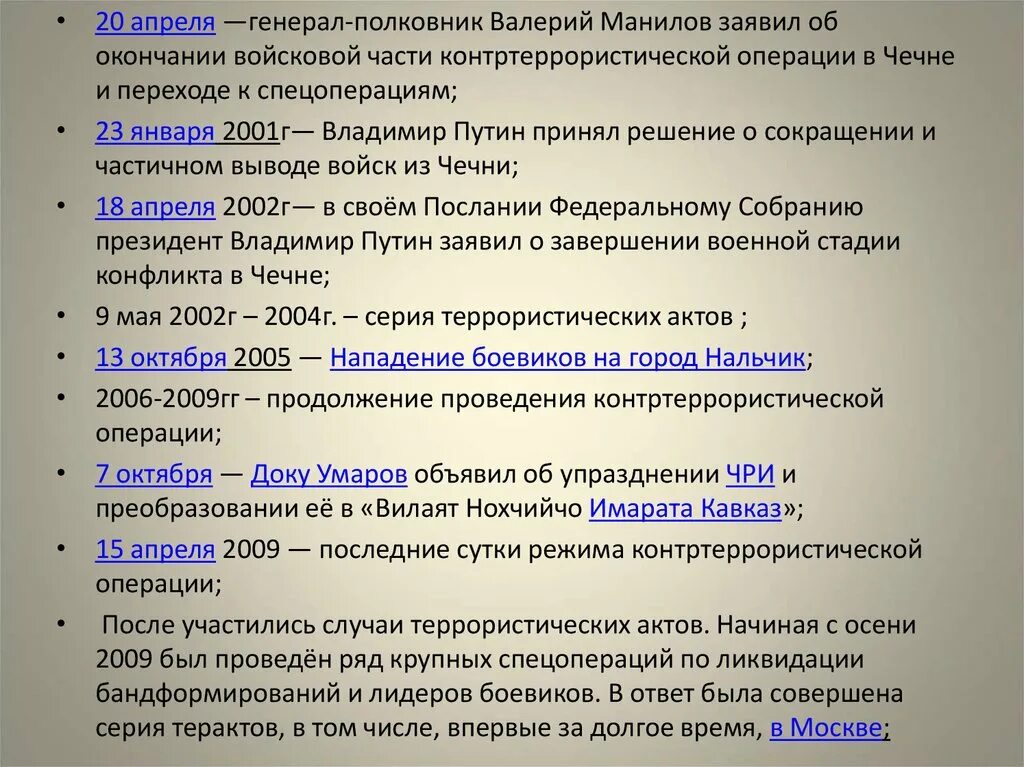 • 20 апреля —генерал-полковник Валерий Манилов заявил об окончании войсковой части контртеррористической операции в Чечне и переходе к спецоперациям;

• 23 января 2001г— Владимир Путин принял решение о сокращении и частичном выводе войск из Чечни;

• 18 апреля 2002г— в своём Послании Федеральному Собранию президент Владимир Путин заявил о завершении военной стадии конфликта в Чечне;

• 9 мая 2002г – 2004г. – серия террористических актов ;

• 13 октября 2005 — Нападение боевиков на город Нальчик;

• 2006-2009гг – продолжение проведения контртеррористической операции;

• 7 октября — Доку Умаров объявил об упразднении ЧРИ и преобразовании её в «Вилаят Нохчийчо Имарата Кавказ»;

• 15 апреля 2009 — последние сутки режима контртеррористической операции;

• После участились случаи террористических актов. Начиная с осени 2009 был проведён ряд крупных спецопераций по ликвидации бандформирований и лидеров боевиков. В ответ была совершена серия терактов, в том числе, впервые за долгое время, в Москве;